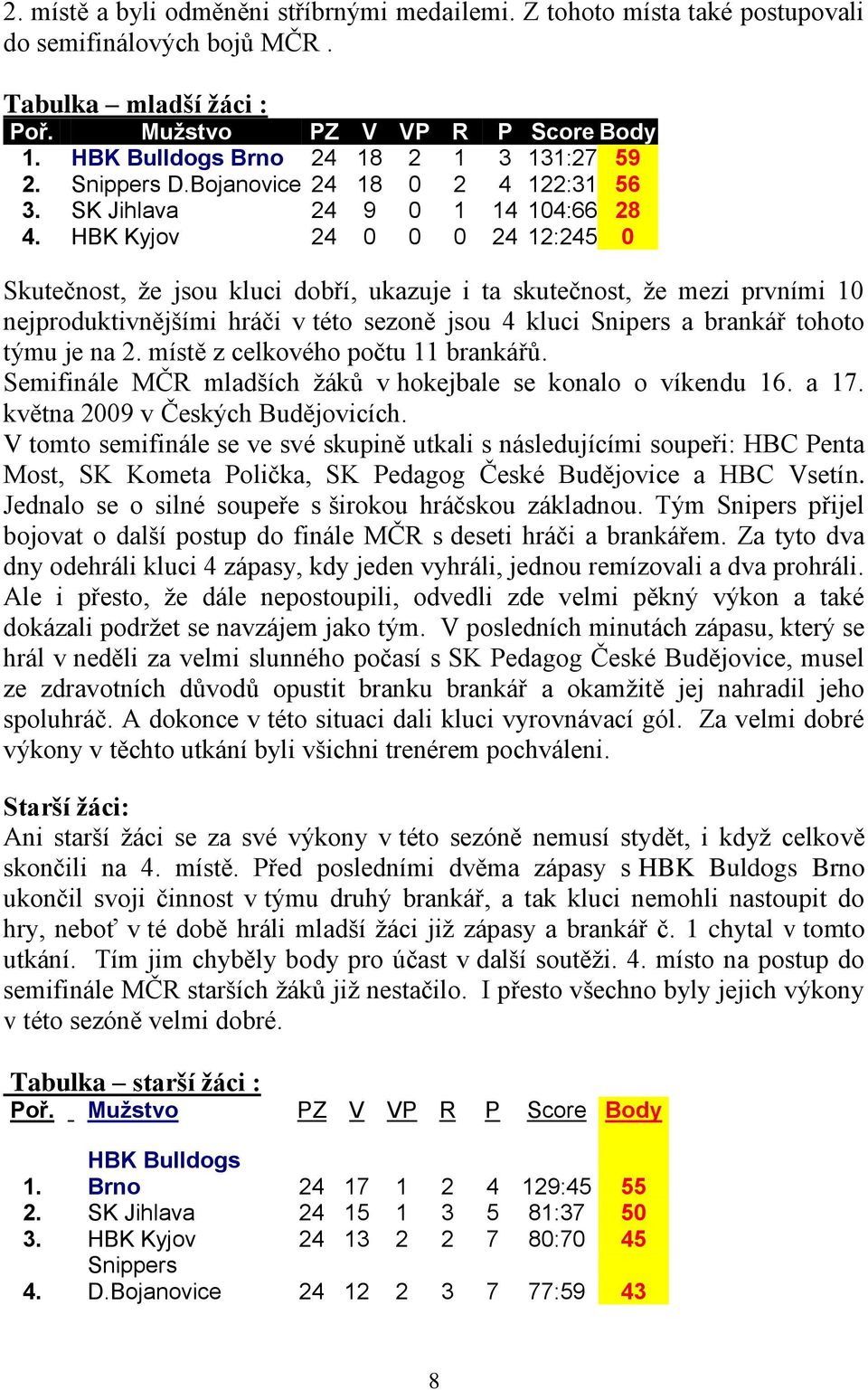 2. místě a byli odměněni stříbrnými medailemi. Z tohoto místa také postupovali do semifinálových bojů MČR .

Tabulka – mladší žáci :

| Poř. | Mužstvo | PZ | V | VP | R | P | Score | Body |
|---|---|---|---|---|---|---|---|---|
| 1. | HBK Bulldogs Brno | 24 | 18 | 2 | 1 | 3 | 131:27 | 59 |
| 2. | Snippers D.Bojanovice | 24 | 18 | 0 | 2 | 4 | 122:31 | 56 |
| 3. | SK Jihlava | 24 | 9 | 0 | 1 | 14 | 104:66 | 28 |
| 4. | HBK Kyjov | 24 | 0 | 0 | 0 | 24 | 12:245 | 0 |

Skutečnost, že jsou kluci dobří, ukazuje i ta skutečnost, že mezi prvními 10 nejproduktivnějšími hráči v této sezoně jsou 4 kluci Snipers a brankář tohoto týmu je na 2. místě z celkového počtu 11 brankářů.
Semifinále MČR mladších žáků v hokejbale se konalo o víkendu 16. a 17. května 2009 v Českých Budějovicích.
V tomto semifinále se ve své skupině utkali s následujícími soupeři: HBC Penta Most, SK Kometa Polička, SK Pedagog České Budějovice a HBC Vsetín. Jednalo se o silné soupeře s širokou hráčskou základnou. Tým Snipers přijel bojovat o další postup do finále MČR s deseti hráči a brankářem. Za tyto dva dny odehráli kluci 4 zápasy, kdy jeden vyhráli, jednou remízovali a dva prohráli. Ale i přesto, že dále nepostoupili, odvedli zde velmi pěkný výkon a také dokázali podržet se navzájem jako tým. V posledních minutách zápasu, který se hrál v neděli za velmi slunného počasí s SK Pedagog České Budějovice, musel ze zdravotních důvodů opustit branku brankář a okamžitě jej nahradil jeho spoluhráč. A dokonce v této situaci dali kluci vyrovnávací gól. Za velmi dobré výkony v těchto utkání byli všichni trenérem pochváleni.

Starší žáci:
Ani starší žáci se za své výkony v této sezóně nemusí stydět, i když celkově skončili na 4. místě. Před posledními dvěma zápasy s HBK Buldogs Brno ukončil svoji činnost v týmu druhý brankář, a tak kluci nemohli nastoupit do hry, neboť v té době hráli mladší žáci již zápasy a brankář č. 1 chytal v tomto utkání. Tím jim chyběly body pro účast v další soutěži. 4. místo na postup do semifinále MČR starších žáků již nestačilo. I přesto všechno byly jejich výkony v této sezóně velmi dobré.

Tabulka – starší žáci :

| Poř. | Mužstvo | PZ | V | VP | R | P | Score | Body |
|---|---|---|---|---|---|---|---|---|
| 1. | HBK Bulldogs Brno | 24 | 17 | 1 | 2 | 4 | 129:45 | 55 |
| 2. | SK Jihlava | 24 | 15 | 1 | 3 | 5 | 81:37 | 50 |
| 3. | HBK Kyjov | 24 | 13 | 2 | 2 | 7 | 80:70 | 45 |
| 4. | Snippers D.Bojanovice | 24 | 12 | 2 | 3 | 7 | 77:59 | 43 |

8